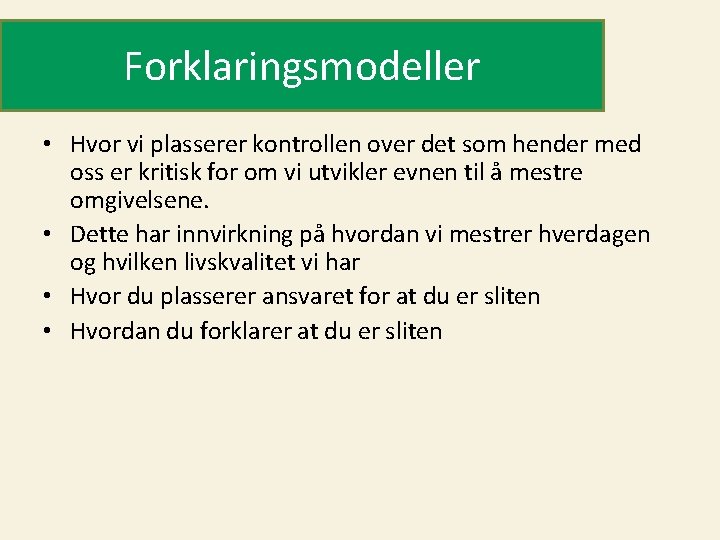 Forklaringsmodeller

• Hvor vi plasserer kontrollen over det som hender med oss er kritisk for om vi utvikler evnen til å mestre omgivelsene.
• Dette har innvirkning på hvordan vi mestrer hverdagen og hvilken livskvalitet vi har
• Hvor du plasserer ansvaret for at du er sliten
• Hvordan du forklarer at du er sliten